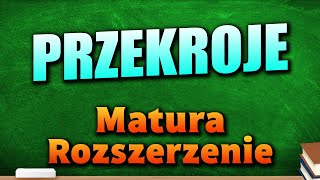 PRZEKROJE

Matura
Rozszerzenie